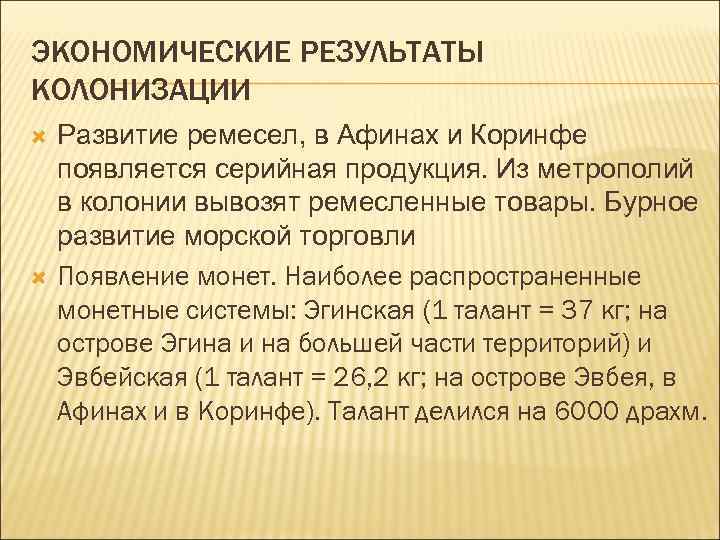 ЭКОНОМИЧЕСКИЕ РЕЗУЛЬТАТЫ КОЛОНИЗАЦИИ

Развитие ремесел, в Афинах и Коринфе появляется серийная продукция. Из метрополий в колонии вывозят ремесленные товары. Бурное развитие морской торговли

Появление монет. Наиболее распространенные монетные системы: Эгинская (1 талант = 37 кг; на острове Эгина и на большей части территорий) и Эвбейская (1 талант = 26,2 кг; на острове Эвбея, в Афинах и в Коринфе). Талант делился на 6000 драхм.